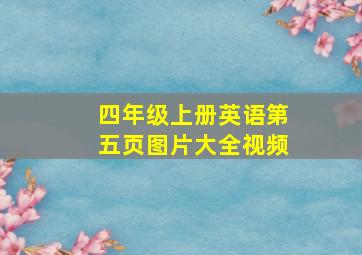 四年级上册英语第五页图片大全视频